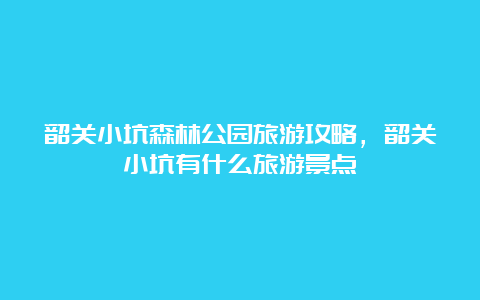 韶关小坑森林公园旅游攻略，韶关小坑有什么旅游景点